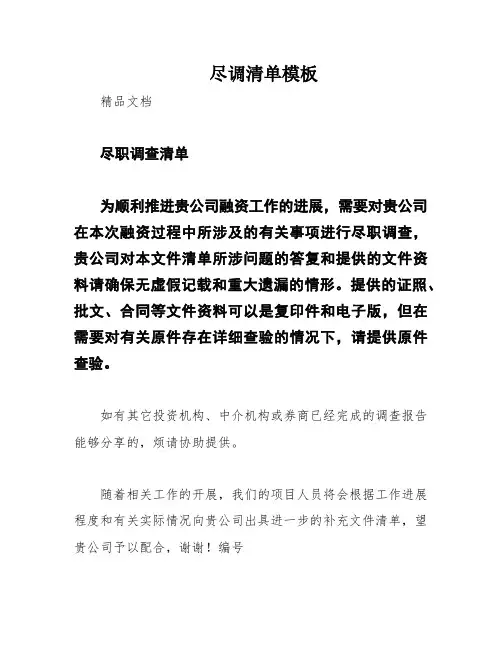 尽调清单模板

精品文档

尽职调查清单

为顺利推进贵公司融资工作的进展，需要对贵公司在本次融资过程中所涉及的有关事项进行尽职调查，贵公司对本文件清单所涉问题的答复和提供的文件资料请确保无虚假记载和重大遗漏的情形。提供的证照、批文、合同等文件资料可以是复印件和电子版，但在需要对有关原件存在详细查验的情况下，请提供原件查验。

如有其它投资机构、中介机构或券商已经完成的调查报告能够分享的，烦请协助提供。

随着相关工作的开展，我们的项目人员将会根据工作进展程度和有关实际情况向贵公司出具进一步的补充文件清单，望贵公司予以配合，谢谢！编号